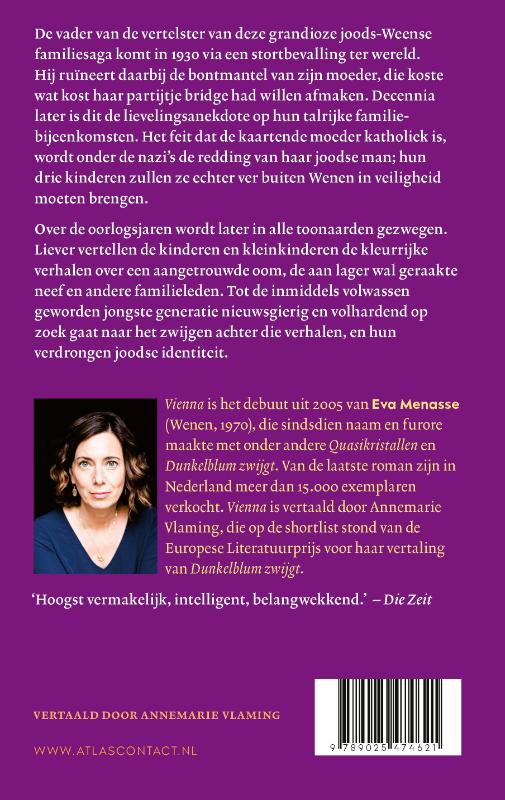 De vader van de vertelster van deze grandioze joods-Weense familiesaga komt in 1930 via een stortbevalling ter wereld. Hij ruïneert daarbij de bontmantel van zijn moeder, die koste wat kost haar partijtje bridge had willen afmaken. Decennia later is dit de lievelingsanekdote op hun talrijke familiebijeenkomsten. Het feit dat de kaartende moeder katholiek is, wordt onder de nazi's de redding van haar joodse man; hun drie kinderen zullen ze echter ver buiten Wenen in veiligheid moeten brengen.

Over de oorlogsjaren wordt later in alle toonaarden gezwegen. Liever vertellen de kinderen en kleinkinderen de kleurrijke verhalen over een aangetrouwde oom, de aan lager wal geraakte neef en andere familieleden. Tot de inmiddels volwassen geworden jongste generatie nieuwsgierig en volhardend op zoek gaat naar het zwijgen achter die verhalen, en hun verdrongen joodse identiteit.

Vienna is het debuut uit 2005 van Eva Menasse (Wenen, 1970), die sindsdien naam en furore maakte met onder andere Quasikristallen en Dunkelblum zwijgt. Van de laatste roman zijn in Nederland meer dan 15.000 exemplaren verkocht. Vienna is vertaald door Annemarie Vlaming, die op de shortlist stond van de Europese Literatuurprijs voor haar vertaling van Dunkelblum zwijgt.

'Hoogst vermakelijk, intelligent, belangwekkend.' – Die Zeit

VERTAALD DOOR ANNEMARIE VLAMING

WWW.ATLASCONTACT.NL

9 789025 474621